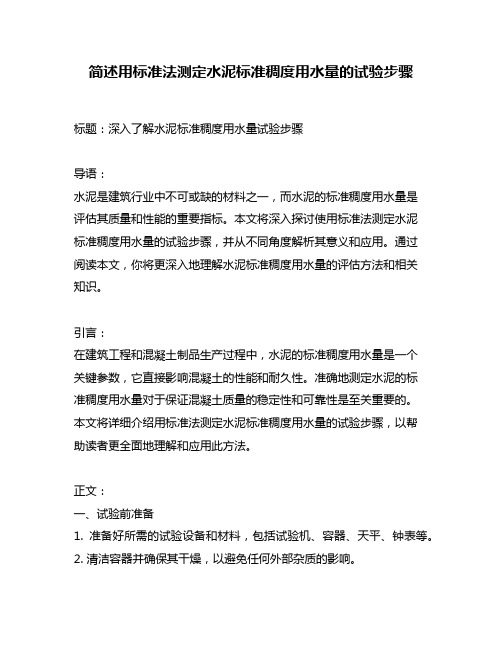 简述用标准法测定水泥标准稠度用水量的试验步骤

标题：深入了解水泥标准稠度用水量试验步骤

导语：
水泥是建筑行业中不可或缺的材料之一，而水泥的标准稠度用水量是评估其质量和性能的重要指标。本文将深入探讨使用标准法测定水泥标准稠度用水量的试验步骤，并从不同角度解析其意义和应用。通过阅读本文，你将更深入地理解水泥标准稠度用水量的评估方法和相关知识。

引言：
在建筑工程和混凝土制品生产过程中，水泥的标准稠度用水量是一个关键参数，它直接影响混凝土的性能和耐久性。准确地测定水泥的标准稠度用水量对于保证混凝土质量的稳定性和可靠性是至关重要的。本文将详细介绍用标准法测定水泥标准稠度用水量的试验步骤，以帮助读者更全面地理解和应用此方法。

正文：
一、试验前准备
1. 准备好所需的试验设备和材料，包括试验机、容器、天平、钟表等。
2. 清洁容器并确保其干燥，以避免任何外部杂质的影响。